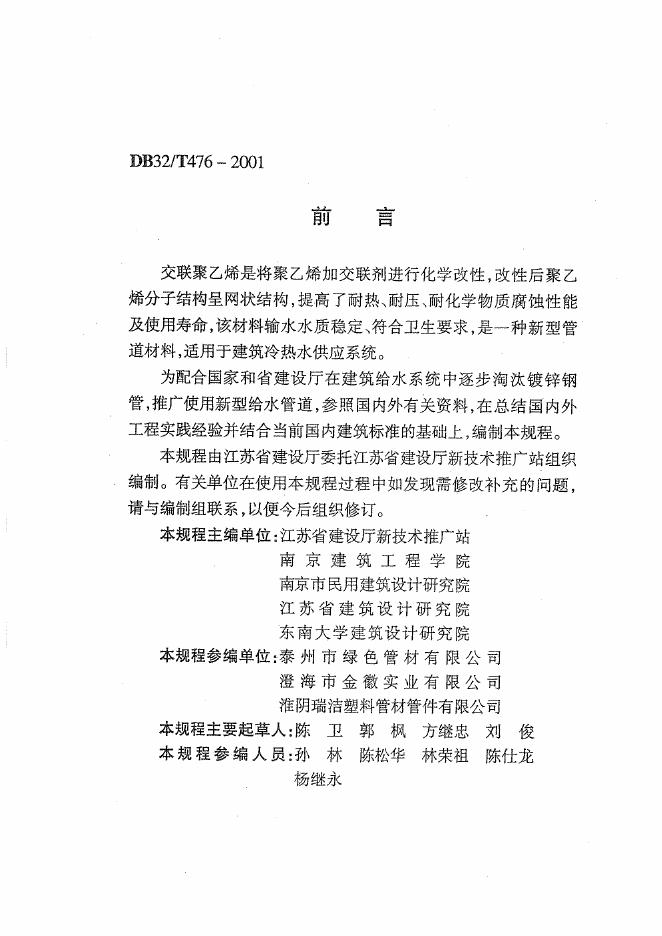 DB32/T476 – 2001

前　言

交联聚乙烯是将聚乙烯加交联剂进行化学改性，改性后聚乙烯分子结构呈网状结构，提高了耐热、耐压、耐化学物质腐蚀性能及使用寿命，该材料输水水质稳定、符合卫生要求，是一种新型管道材料，适用于建筑冷热水供应系统。

为配合国家和省建设厅在建筑给水系统中逐步淘汰镀锌钢管，推广使用新型给水管道，参照国内外有关资料，在总结国内外工程实践经验并结合当前国内建筑标准的基础上，编制本规程。

本规程由江苏省建设厅委托江苏省建设厅新技术推广站组织编制。有关单位在使用本规程过程中如发现需修改补充的问题，请与编制组联系，以便今后组织修订。

本规程主编单位：江苏省建设厅新技术推广站
南京建筑工程学院
南京市民用建筑设计研究院
江苏省建筑设计研究院
东南大学建筑设计研究院

本规程参编单位：泰州市绿色管材有限公司
澄海市金徽实业有限公司
淮阴瑞洁塑料管材管件有限公司

本规程主要起草人：陈　卫　郭　枫　方继忠　刘　俊

本规程参编人员：孙　林　陈松华　林荣祖　陈仕龙
杨继永